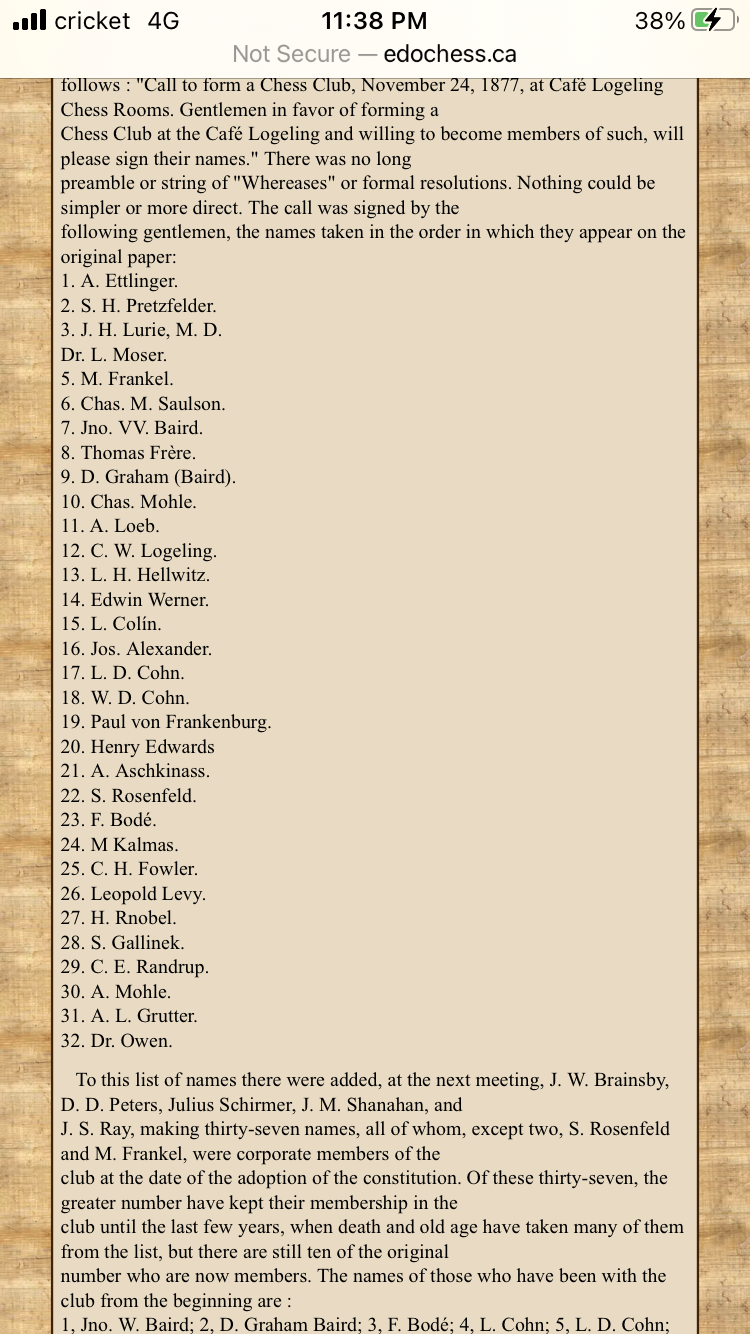 cricket 4G
11:38 PM
38%
Not Secure — edochess.ca

follows : "Call to form a Chess Club, November 24, 1877, at Café Logeling Chess Rooms. Gentlemen in favor of forming a Chess Club at the Café Logeling and willing to become members of such, will please sign their names." There was no long preamble or string of "Whereases" or formal resolutions. Nothing could be simpler or more direct. The call was signed by the following gentlemen, the names taken in the order in which they appear on the original paper:
1. A. Ettlinger.
2. S. H. Pretzfelder.
3. J. H. Lurie, M. D.
Dr. L. Moser.
5. M. Frankel.
6. Chas. M. Saulson.
7. Jno. VV. Baird.
8. Thomas Frère.
9. D. Graham (Baird).
10. Chas. Mohle.
11. A. Loeb.
12. C. W. Logeling.
13. L. H. Hellwitz.
14. Edwin Werner.
15. L. Colín.
16. Jos. Alexander.
17. L. D. Cohn.
18. W. D. Cohn.
19. Paul von Frankenburg.
20. Henry Edwards
21. A. Aschkinass.
22. S. Rosenfeld.
23. F. Bodé.
24. M Kalmas.
25. C. H. Fowler.
26. Leopold Levy.
27. H. Rnobel.
28. S. Gallinek.
29. C. E. Randrup.
30. A. Mohle.
31. A. L. Grutter.
32. Dr. Owen.

To this list of names there were added, at the next meeting, J. W. Brainsby, D. D. Peters, Julius Schirmer, J. M. Shanahan, and J. S. Ray, making thirty-seven names, all of whom, except two, S. Rosenfeld and M. Frankel, were corporate members of the club at the date of the adoption of the constitution. Of these thirty-seven, the greater number have kept their membership in the club until the last few years, when death and old age have taken many of them from the list, but there are still ten of the original number who are now members. The names of those who have been with the club from the beginning are :
1, Jno. W. Baird; 2, D. Graham Baird; 3, F. Bodé; 4, L. Cohn; 5, L. D. Cohn;